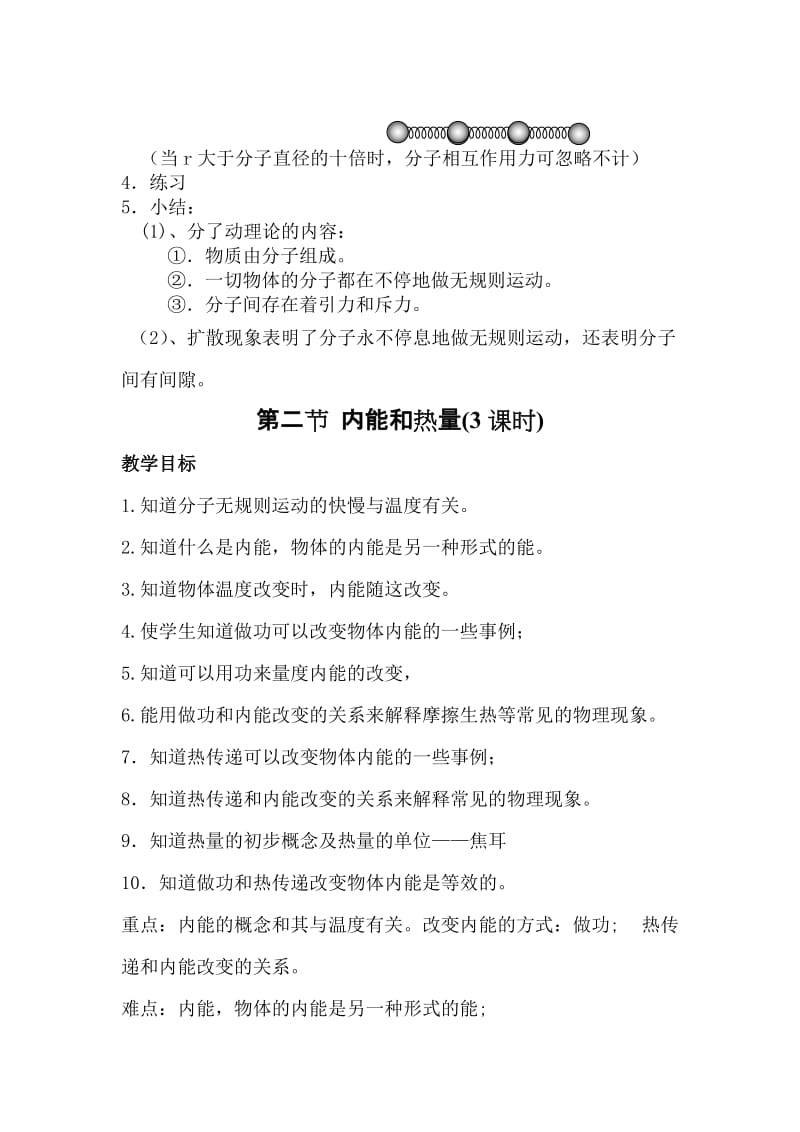 （当 r 大于分子直径的十倍时，分子相互作用力可忽略不计）
4．练习
5．小结：
(1)、分了动理论的内容：
①．物质由分子组成。
②．一切物体的分子都在不停地做无规则运动。
③．分子间存在着引力和斥力。
(2)、扩散现象表明了分子永不停息地做无规则运动，还表明分子间有间隙。

第二节 内能和热量(3 课时)

教学目标

1.知道分子无规则运动的快慢与温度有关。

2.知道什么是内能，物体的内能是另一种形式的能。

3.知道物体温度改变时，内能随这改变。

4.使学生知道做功可以改变物体内能的一些事例；

5.知道可以用功来量度内能的改变，

6.能用做功和内能改变的关系来解释摩擦生热等常见的物理现象。

7．知道热传递可以改变物体内能的一些事例；

8．知道热传递和内能改变的关系来解释常见的物理现象。

9．知道热量的初步概念及热量的单位——焦耳

10．知道做功和热传递改变物体内能是等效的。

重点：内能的概念和其与温度有关。改变内能的方式：做功； 热传递和内能改变的关系。

难点：内能，物体的内能是另一种形式的能；